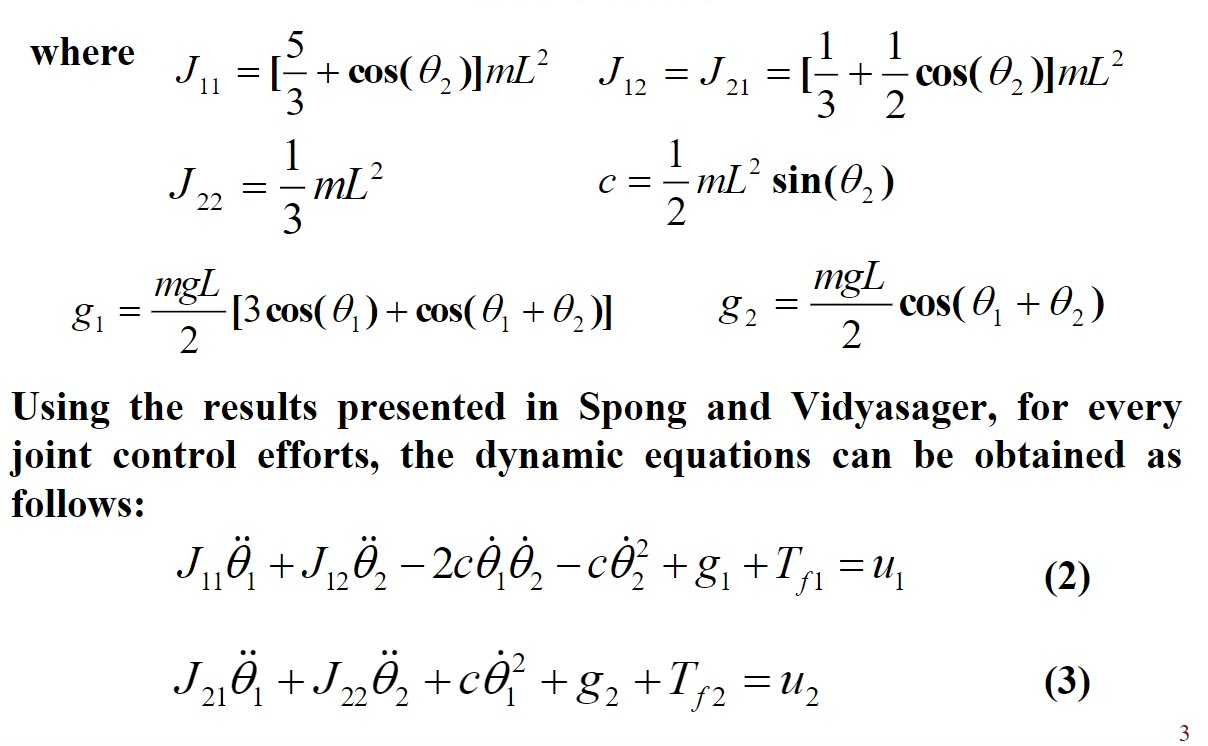 where $J_{11} = [\frac{5}{3} + \cos(\theta_2)]mL^2$ $J_{12} = J_{21} = [\frac{1}{3} + \frac{1}{2}\cos(\theta_2)]mL^2$

$J_{22} = \frac{1}{3}mL^2$ $c = \frac{1}{2}mL^2 \sin(\theta_2)$

$g_1 = \frac{mgL}{2}[3\cos(\theta_1) + \cos(\theta_1 + \theta_2)]$ $g_2 = \frac{mgL}{2}\cos(\theta_1 + \theta_2)$

Using the results presented in Spong and Vidyasager, for every joint control efforts, the dynamic equations can be obtained as follows:

$J_{11}\ddot{\theta}_1 + J_{12}\ddot{\theta}_2 - 2c\dot{\theta}_1\dot{\theta}_2 - c\dot{\theta}_2^2 + g_1 + T_{f1} = u_1$ (2)

$J_{21}\ddot{\theta}_1 + J_{22}\ddot{\theta}_2 + c\dot{\theta}_1^2 + g_2 + T_{f2} = u_2$ (3)

3